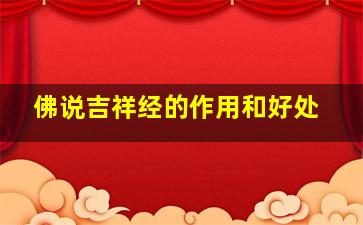 佛说吉祥经的作用和好处